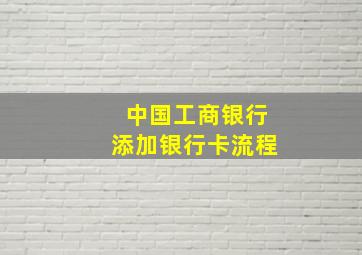 中国工商银行
添加银行卡流程